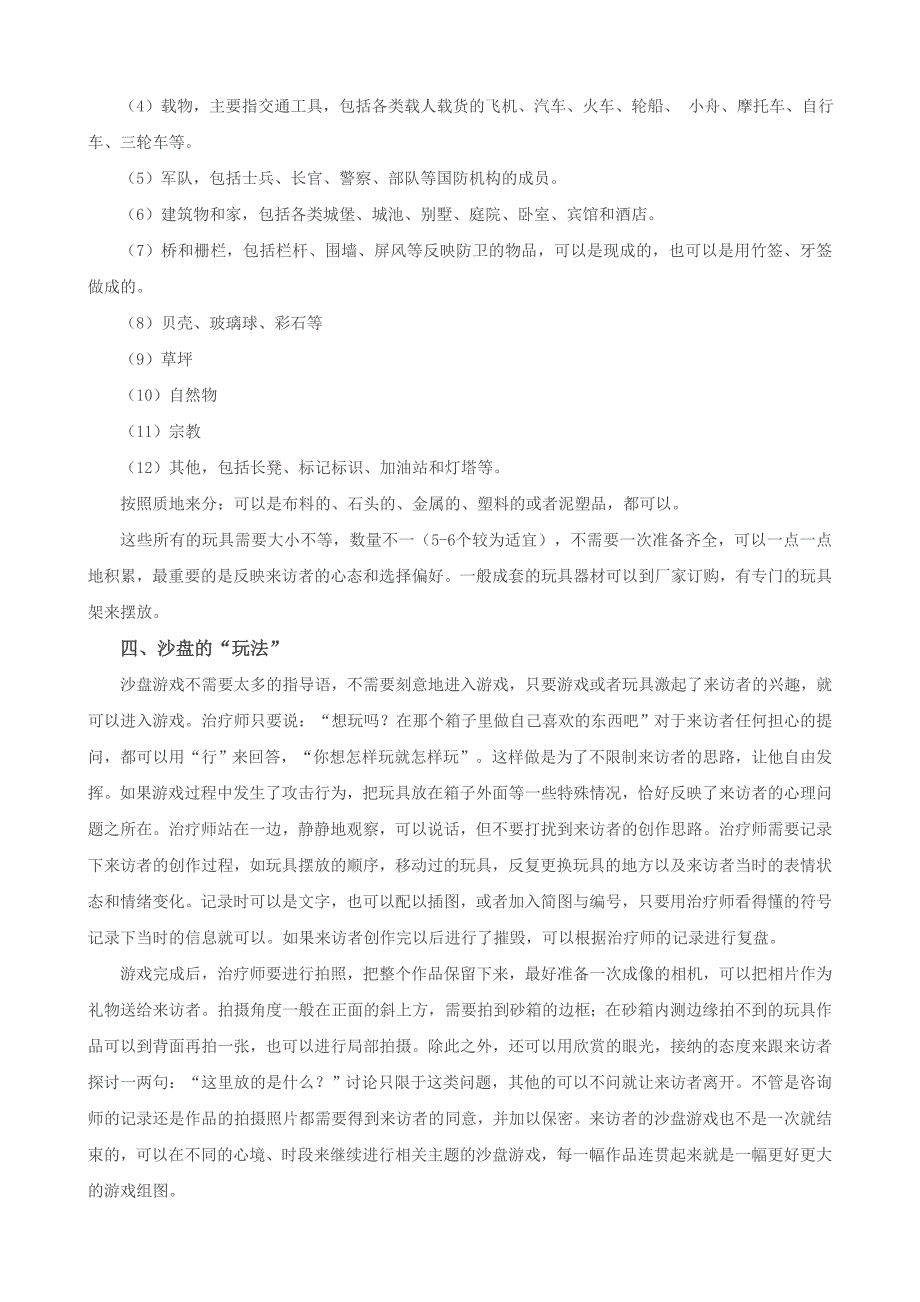 （4）载物，主要指交通工具，包括各类载人载货的飞机、汽车、火车、轮船、 小舟、摩托车、自行车、三轮车等。

（5）军队，包括士兵、长官、警察、部队等国防机构的成员。

（6）建筑物和家，包括各类城堡、城池、别墅、庭院、卧室、宾馆和酒店。

（7）桥和栅栏，包括栏杆、围墙、屏风等反映防卫的物品，可以是现成的，也可以是用竹签、牙签做成的。

（8）贝壳、玻璃球、彩石等

（9）草坪

（10）自然物

（11）宗教

（12）其他，包括长凳、标记标识、加油站和灯塔等。

按照质地来分：可以是布料的、石头的、金属的、塑料的或者泥塑品，都可以。

这些所有的玩具需要大小不等，数量不一（5-6个较为适宜），不需要一次准备齐全，可以一点一点地积累，最重要的是反映来访者的心态和选择偏好。一般成套的玩具器材可以到厂家订购，有专门的玩具架来摆放。

四、沙盘的“玩法”

沙盘游戏不需要太多的指导语，不需要刻意地进入游戏，只要游戏或者玩具激起了来访者的兴趣，就可以进入游戏。治疗师只要说：“想玩吗？在那个箱子里做自己喜欢的东西吧”对于来访者任何担心的提问，都可以用“行”来回答，“你想怎样玩就怎样玩”。这样做是为了不限制来访者的思路，让他自由发挥。如果游戏过程中发生了攻击行为，把玩具放在箱子外面等一些特殊情况，恰好反映了来访者的心理问题之所在。治疗师站在一边，静静地观察，可以说话，但不要打扰到来访者的创作思路。治疗师需要记录下来访者的创作过程，如玩具摆放的顺序，移动过的玩具，反复更换玩具的地方以及来访者当时的表情状态和情绪变化。记录时可以是文字，也可以配以插图，或者加入简图与编号，只要用治疗师看得懂的符号记录下当时的信息就可以。如果来访者创作完以后进行了摧毁，可以根据治疗师的记录进行复盘。

游戏完成后，治疗师要进行拍照，把整个作品保留下来，最好准备一次成像的相机，可以把相片作为礼物送给来访者。拍摄角度一般在正面的斜上方，需要拍到砂箱的边框；在砂箱内测边缘拍不到的玩具作品可以到背面再拍一张，也可以进行局部拍摄。除此之外，还可以用欣赏的眼光，接纳的态度来跟来访者探讨一两句：“这里放的是什么？”讨论只限于这类问题，其他的可以不问就让来访者离开。不管是咨询师的记录还是作品的拍摄照片都需要得到来访者的同意，并加以保密。来访者的沙盘游戏也不是一次就结束的，可以在不同的心境、时段来继续进行相关主题的沙盘游戏，每一幅作品连贯起来就是一幅更好更大的游戏组图。